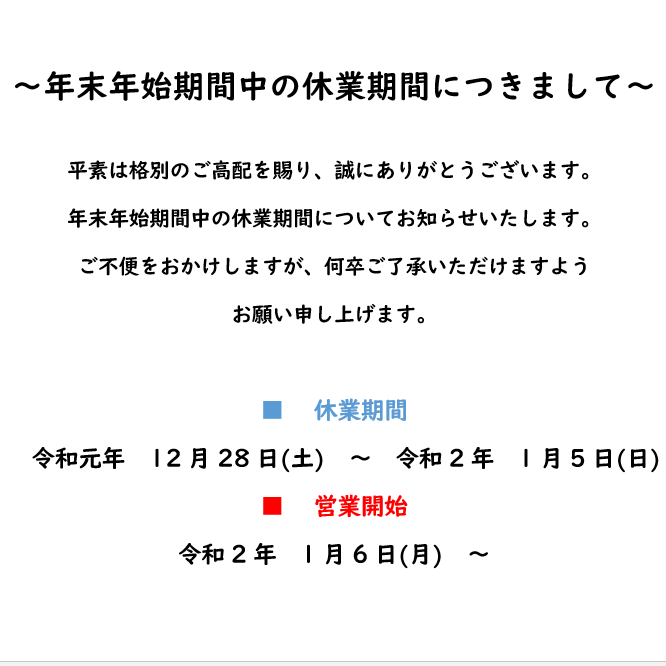 ～年末年始期間中の休業期間につきまして～

平素は格別のご高配を賜り、誠にありがとうございます。
年末年始期間中の休業期間についてお知らせいたします。
ご不便をおかけしますが、何卒ご了承いただけますよう
お願い申し上げます。

■　休業期間

令和元年　12月28日(土)　～　令和２年　１月５日(日)

■　営業開始

令和２年　１月６日(月)　～